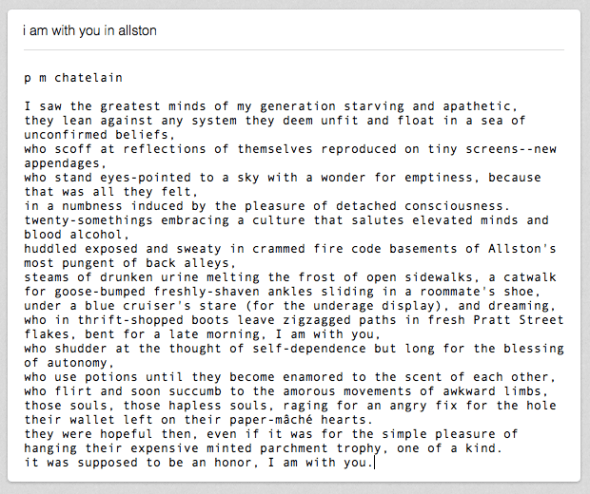 i am with you in allston

p m chatelain

I saw the greatest minds of my generation starving and apathetic,
they lean against any system they deem unfit and float in a sea of unconfirmed beliefs,
who scoff at reflections of themselves reproduced on tiny screens--new appendages,
who stand eyes-pointed to a sky with a wonder for emptiness, because that was all they felt,
in a numbness induced by the pleasure of detached consciousness.
twenty-somethings embracing a culture that salutes elevated minds and blood alcohol,
huddled exposed and sweaty in crammed fire code basements of Allston's most pungent of back alleys,
steams of drunken urine melting the frost of open sidewalks, a catwalk for goose-bumped freshly-shaven ankles sliding in a roommate's shoe,
under a blue cruiser's stare (for the underage display), and dreaming,
who in thrift-shopped boots leave zigzagged paths in fresh Pratt Street flakes, bent for a late morning, I am with you,
who shudder at the thought of self-dependence but long for the blessing of autonomy,
who use potions until they become enamored to the scent of each other,
who flirt and soon succumb to the amorous movements of awkward limbs,
those souls, those hapless souls, raging for an angry fix for the hole their wallet left on their paper-mâché hearts.
they were hopeful then, even if it was for the simple pleasure of hanging their expensive minted parchment trophy, one of a kind.
it was supposed to be an honor, I am with you.